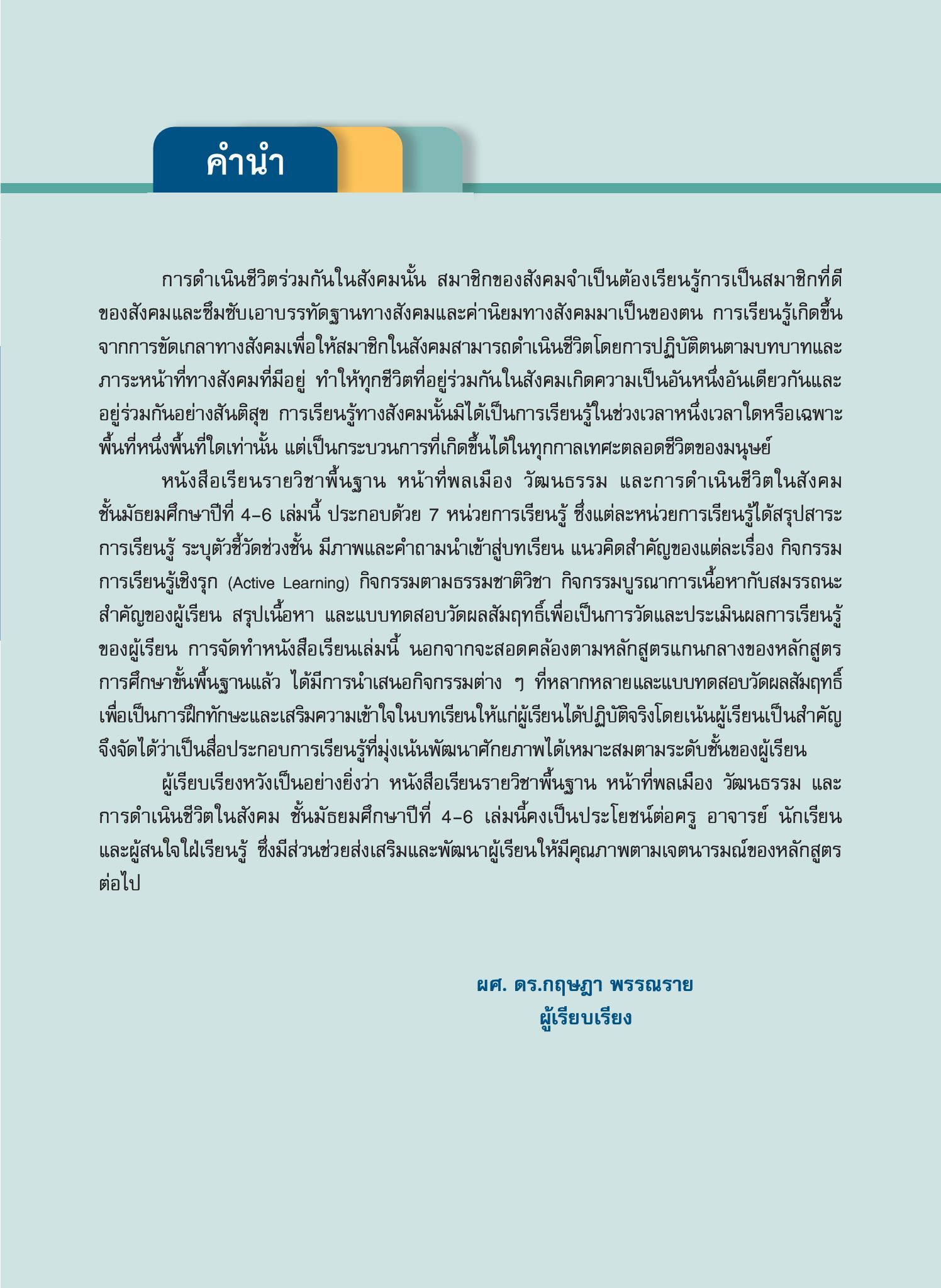 คำนำ

การดำเนินชีวิตร่วมกันในสังคมนั้น สมาชิกของสังคมจำเป็นต้องเรียนรู้การเป็นสมาชิกที่ดีของสังคมและซึมซับเอาบรรทัดฐานทางสังคมและค่านิยมทางสังคมมาเป็นของตน การเรียนรู้เกิดขึ้นจากการขัดเกลาทางสังคมเพื่อให้สมาชิกในสังคมสามารถดำเนินชีวิตโดยการปฏิบัติตนตามบทบาทและภาระหน้าที่ทางสังคมที่มีอยู่ ทำให้ทุกชีวิตที่อยู่ร่วมกันในสังคมเกิดความเป็นอันหนึ่งอันเดียวกันและอยู่ร่วมกันอย่างสันติสุข การเรียนรู้ทางสังคมนั้นมิได้เป็นการเรียนรู้ในช่วงเวลาหนึ่งเวลาใดหรือเฉพาะพื้นที่หนึ่งพื้นที่ใดเท่านั้น แต่เป็นกระบวนการที่เกิดขึ้นได้ในทุกกาลเทศะตลอดชีวิตของมนุษย์

หนังสือเรียนรายวิชาพื้นฐาน หน้าที่พลเมือง วัฒนธรรม และการดำเนินชีวิตในสังคม ชั้นมัธยมศึกษาปีที่ 4-6 เล่มนี้ ประกอบด้วย 7 หน่วยการเรียนรู้ ซึ่งแต่ละหน่วยการเรียนรู้ได้สรุปสาระการเรียนรู้ ระบุตัวชี้วัดช่วงชั้น มีภาพและคำถามนำเข้าสู่บทเรียน แนวคิดสำคัญของแต่ละเรื่อง กิจกรรมการเรียนรู้เชิงรุก (Active Learning) กิจกรรมตามธรรมชาติวิชา กิจกรรมบูรณาการเนื้อหากับสมรรถนะสำคัญของผู้เรียน สรุปเนื้อหา และแบบทดสอบวัดผลสัมฤทธิ์เพื่อเป็นการวัดและประเมินผลการเรียนรู้ของผู้เรียน การจัดทำหนังสือเรียนเล่มนี้ นอกจากจะสอดคล้องตามหลักสูตรแกนกลางของหลักสูตรการศึกษาขั้นพื้นฐานแล้ว ได้มีการนำเสนอกิจกรรมต่าง ๆ ที่หลากหลายและแบบทดสอบวัดผลสัมฤทธิ์เพื่อเป็นการฝึกทักษะและเสริมความเข้าใจในบทเรียนให้แก่ผู้เรียนได้ปฏิบัติจริงโดยเน้นผู้เรียนเป็นสำคัญ จึงจัดได้ว่าเป็นสื่อประกอบการเรียนรู้ที่มุ่งเน้นพัฒนาศักยภาพได้เหมาะสมตามระดับชั้นของผู้เรียน

ผู้เรียบเรียงหวังเป็นอย่างยิ่งว่า หนังสือเรียนรายวิชาพื้นฐาน หน้าที่พลเมือง วัฒนธรรม และการดำเนินชีวิตในสังคม ชั้นมัธยมศึกษาปีที่ 4-6 เล่มนี้คงเป็นประโยชน์ต่อครู อาจารย์ นักเรียน และผู้สนใจใฝ่เรียนรู้ ซึ่งมีส่วนช่วยส่งเสริมและพัฒนาผู้เรียนให้มีคุณภาพตามเจตนารมณ์ของหลักสูตรต่อไป

ผศ. ดร.กฤษฎา พรรณราย
ผู้เรียบเรียง